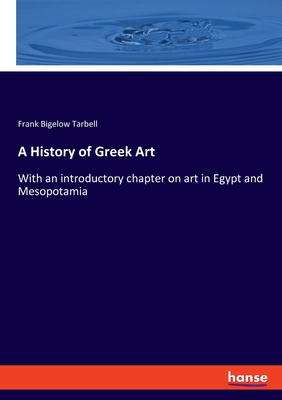 Frank Bigelow Tarbell

A History of Greek Art

With an introductory chapter on art in Egypt and Mesopotamia

hanse